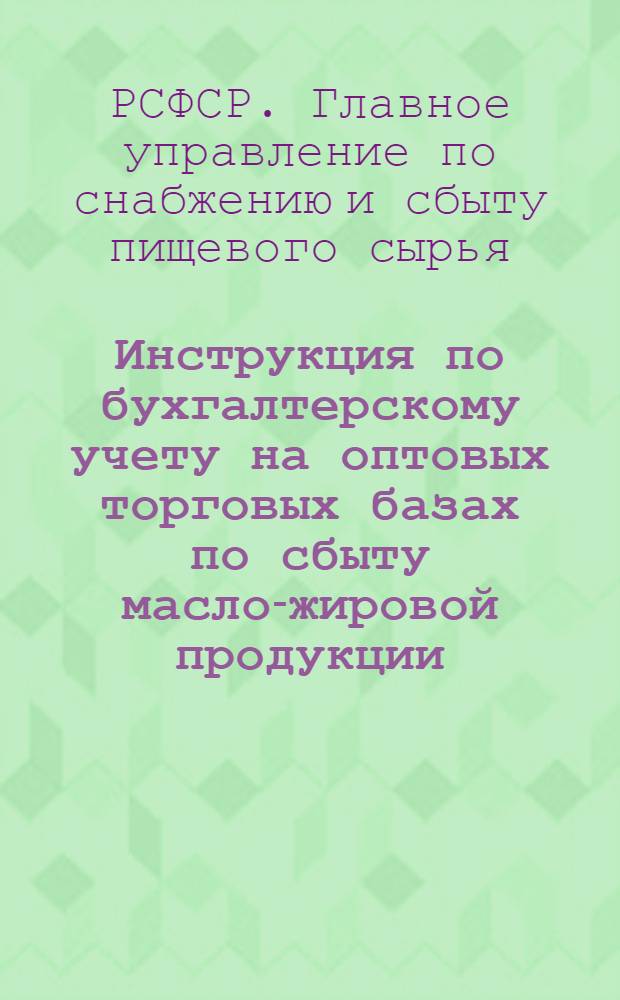 РСФСР. Главное управление по снабжению и сбыту пищевого сырья

Инструкция по бухгалтерскому учету на оптовых торговых базах по сбыту масло-жировой продукции